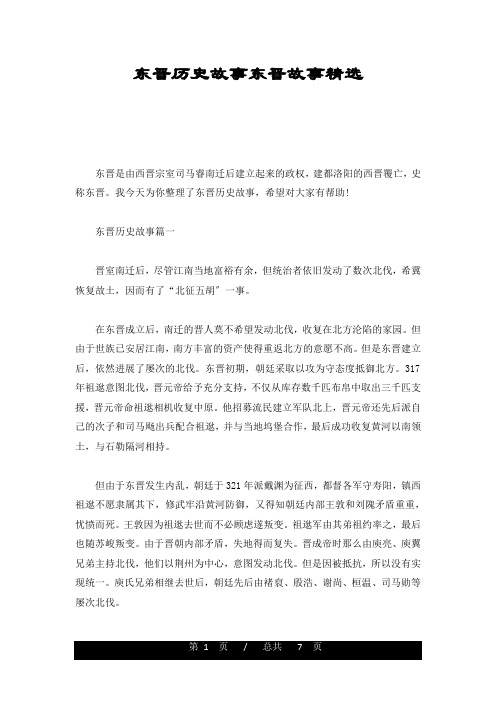 东晋历史故事东晋故事精选

东晋是由西晋宗室司马睿南迁后建立起来的政权，建都洛阳的西晋覆亡，史称东晋。我今天为你整理了东晋历史故事，希望对大家有帮助!

东晋历史故事篇一

晋室南迁后，尽管江南当地富裕有余，但统治者依旧发动了数次北伐，希冀恢复故土，因而有了“北征五胡”一事。

在东晋成立后，南迁的晋人莫不希望发动北伐，收复在北方沦陷的家园。但由于世族已安居江南，南方丰富的资产使得重返北方的意愿不高。但是东晋建立后，依然进展了屡次的北伐。东晋初期，朝廷采取以攻为守态度抵御北方。317年祖逖意图北伐，晋元帝给予充分支持，不仅从库存数千匹布帛中取出三千匹支援，晋元帝命祖逖相机收复中原。他招募流民建立军队北上，晋元帝还先后派自己的次子和司马飏出兵配合祖逖，并与当地坞堡合作，最后成功收复黄河以南领土，与石勒隔河相持。

但由于东晋发生内乱，朝廷于321年派戴渊为征西，都督各军守寿阳，镇西祖逖不愿隶属其下，修武牢沿黄河防御，又得知朝廷内部王敦和刘隗矛盾重重，忧愤而死。王敦因为祖逖去世而不必顾虑遂叛变。祖逖军由其弟祖约率之，最后也随苏峻叛变。由于晋朝内部矛盾，失地得而复失。晋成帝时那么由庾亮、庾翼兄弟主持北伐，他们以荆州为中心，意图发动北伐。但是因被抵抗，所以没有实现统一。庾氏兄弟相继去世后，朝廷先后由褚裒、殷浩、谢尚、桓温、司马勋等屡次北伐。

第 1 页 / 总共 7 页